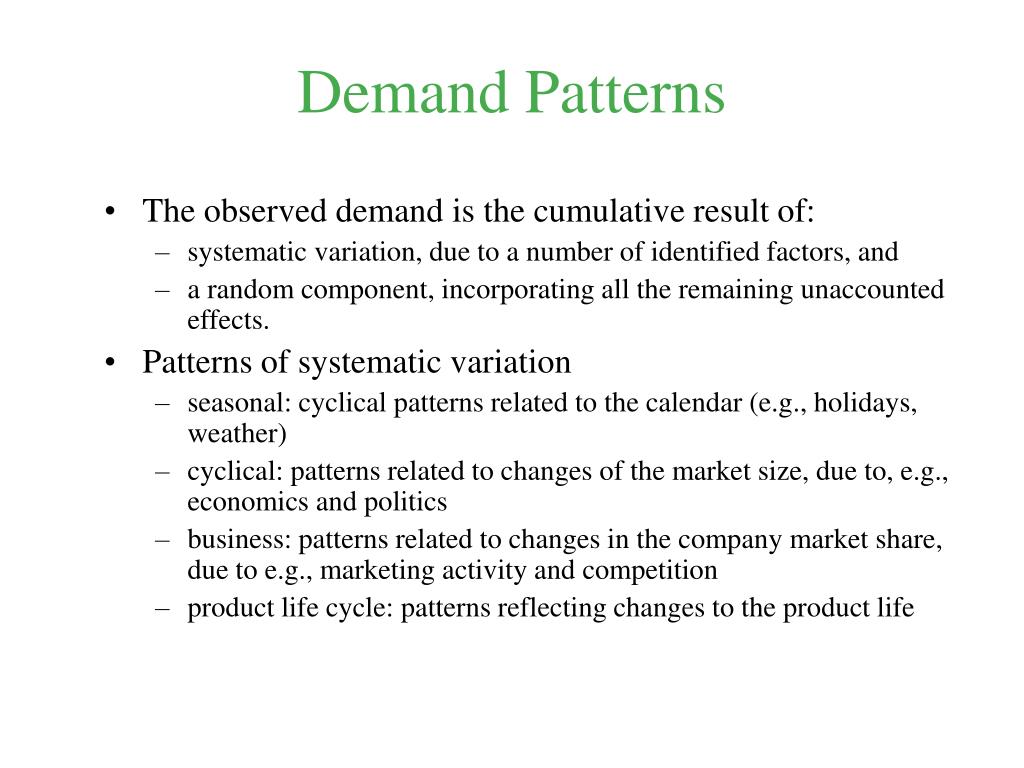 Demand Patterns

• The observed demand is the cumulative result of:
– systematic variation, due to a number of identified factors, and
– a random component, incorporating all the remaining unaccounted effects.

• Patterns of systematic variation
– seasonal: cyclical patterns related to the calendar (e.g., holidays, weather)
– cyclical: patterns related to changes of the market size, due to, e.g., economics and politics
– business: patterns related to changes in the company market share, due to e.g., marketing activity and competition
– product life cycle: patterns reflecting changes to the product life